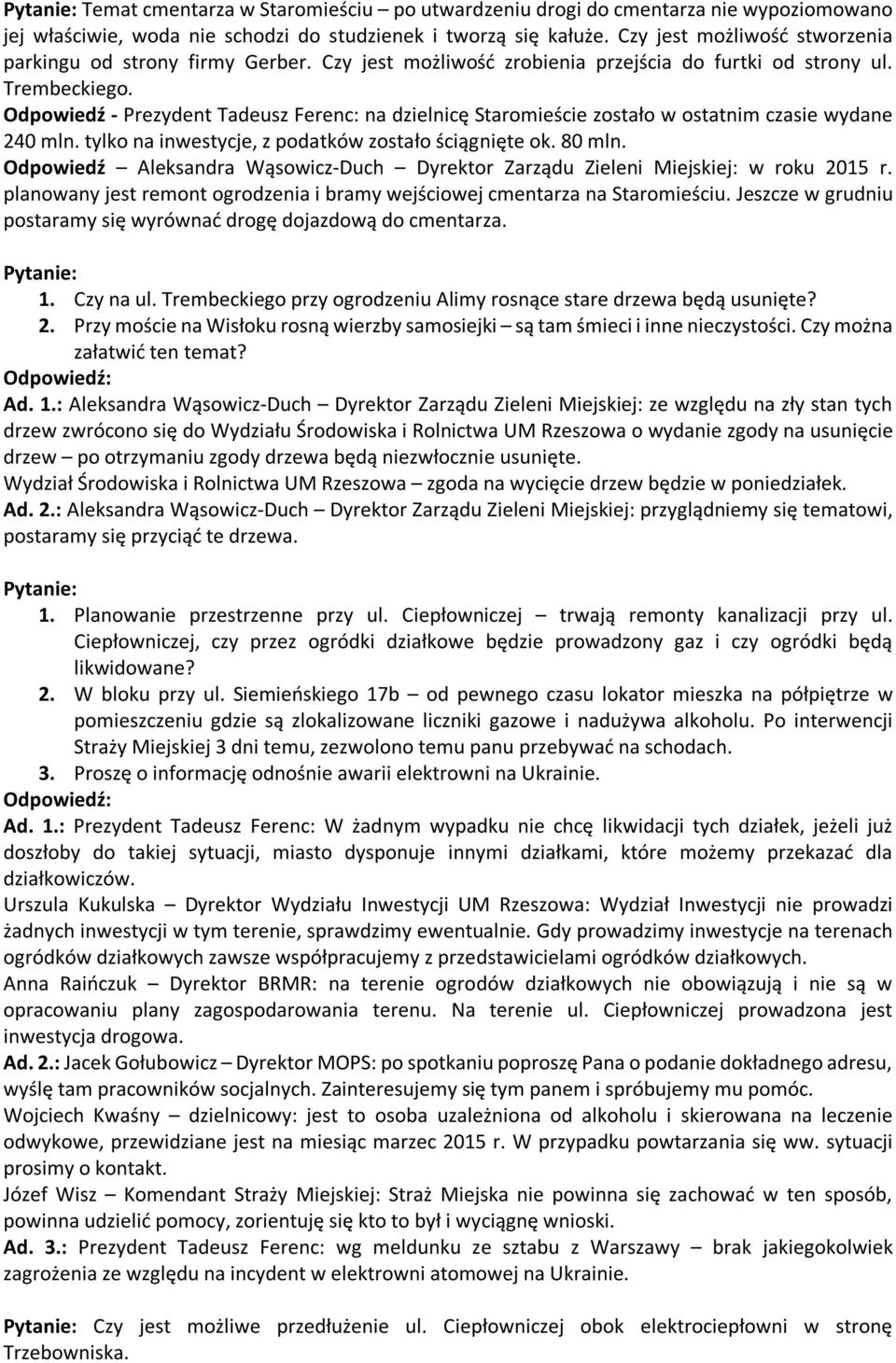 Pytanie: Temat cmentarza w Staromieściu – po utwardzeniu drogi do cmentarza nie wypoziomowano jej właściwie, woda nie schodzi do studzienek i tworzą się kałuże. Czy jest możliwość stworzenia parkingu od strony firmy Gerber. Czy jest możliwość zrobienia przejścia do furtki od strony ul. Trembeckiego.
Odpowiedź - Prezydent Tadeusz Ferenc: na dzielnicę Staromieście zostało w ostatnim czasie wydane 240 mln. tylko na inwestycje, z podatków zostało ściągnięte ok. 80 mln.
Odpowiedź – Aleksandra Wąsowicz-Duch – Dyrektor Zarządu Zieleni Miejskiej: w roku 2015 r. planowany jest remont ogrodzenia i bramy wejściowej cmentarza na Staromieściu. Jeszcze w grudniu postaramy się wyrównać drogę dojazdową do cmentarza.

Pytanie:
1. Czy na ul. Trembeckiego przy ogrodzeniu Alimy rosnące stare drzewa będą usunięte?
2. Przy moście na Wisłoku rosną wierzby samosiejki – są tam śmieci i inne nieczystości. Czy można załatwić ten temat?
Odpowiedź:
Ad. 1.: Aleksandra Wąsowicz-Duch – Dyrektor Zarządu Zieleni Miejskiej: ze względu na zły stan tych drzew zwrócono się do Wydziału Środowiska i Rolnictwa UM Rzeszowa o wydanie zgody na usunięcie drzew – po otrzymaniu zgody drzewa będą niezwłocznie usunięte.
Wydział Środowiska i Rolnictwa UM Rzeszowa – zgoda na wycięcie drzew będzie w poniedziałek.
Ad. 2.: Aleksandra Wąsowicz-Duch – Dyrektor Zarządu Zieleni Miejskiej: przyglądniemy się tematowi, postaramy się przyciąć te drzewa.

Pytanie:
1. Planowanie przestrzenne przy ul. Ciepłowniczej – trwają remonty kanalizacji przy ul. Ciepłowniczej, czy przez ogródki działkowe będzie prowadzony gaz i czy ogródki będą likwidowane?
2. W bloku przy ul. Siemieńskiego 17b – od pewnego czasu lokator mieszka na półpiętrze w pomieszczeniu gdzie są zlokalizowane liczniki gazowe i nadużywa alkoholu. Po interwencji Straży Miejskiej 3 dni temu, zezwolono temu panu przebywać na schodach.
3. Proszę o informację odnośnie awarii elektrowni na Ukrainie.
Odpowiedź:
Ad. 1.: Prezydent Tadeusz Ferenc: W żadnym wypadku nie chcę likwidacji tych działek, jeżeli już doszłoby do takiej sytuacji, miasto dysponuje innymi działkami, które możemy przekazać dla działkowiczów.
Urszula Kukulska – Dyrektor Wydziału Inwestycji UM Rzeszowa: Wydział Inwestycji nie prowadzi żadnych inwestycji w tym terenie, sprawdzimy ewentualnie. Gdy prowadzimy inwestycje na terenach ogródków działkowych zawsze współpracujemy z przedstawicielami ogródków działkowych.
Anna Raińczuk – Dyrektor BRMR: na terenie ogrodów działkowych nie obowiązują i nie są w opracowaniu plany zagospodarowania terenu. Na terenie ul. Ciepłowniczej prowadzona jest inwestycja drogowa.
Ad. 2.: Jacek Gołubowicz – Dyrektor MOPS: po spotkaniu poproszę Pana o podanie dokładnego adresu, wyślę tam pracowników socjalnych. Zainteresujemy się tym panem i spróbujemy mu pomóc.
Wojciech Kwaśny – dzielnicowy: jest to osoba uzależniona od alkoholu i skierowana na leczenie odwykowe, przewidziane jest na miesiąc marzec 2015 r. W przypadku powtarzania się ww. sytuacji prosimy o kontakt.
Józef Wisz – Komendant Straży Miejskiej: Straż Miejska nie powinna się zachować w ten sposób, powinna udzielić pomocy, zorientuję się kto to był i wyciągnę wnioski.
Ad. 3.: Prezydent Tadeusz Ferenc: wg meldunku ze sztabu z Warszawy – brak jakiegokolwiek zagrożenia ze względu na incydent w elektrowni atomowej na Ukrainie.

Pytanie: Czy jest możliwe przedłużenie ul. Ciepłowniczej obok elektrociepłowni w stronę Trzebowniska.